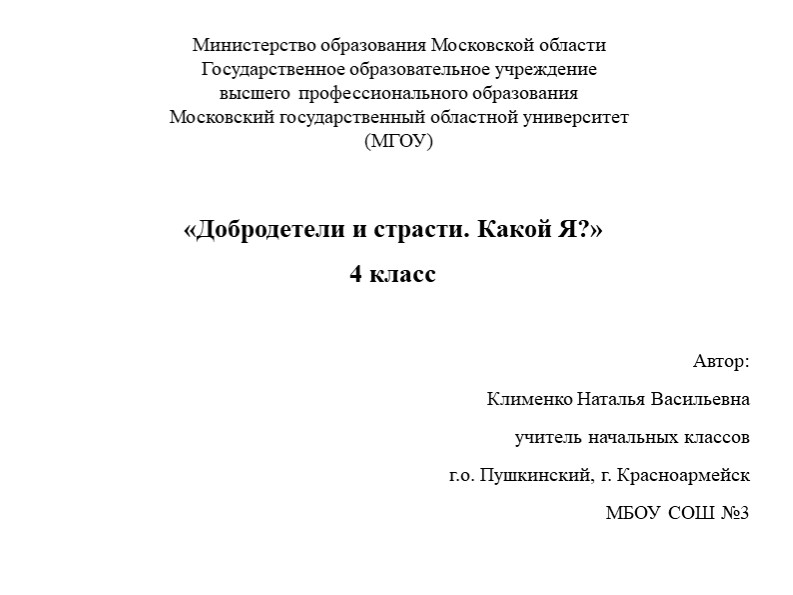 Министерство образования Московской области
Государственное образовательное учреждение
высшего профессионального образования
Московский государственный областной университет
(МГОУ)

«Добродетели и страсти. Какой Я?»

4 класс

Автор:

Клименко Наталья Васильевна

учитель начальных классов

г.о. Пушкинский, г. Красноармейск

МБОУ СОШ №3